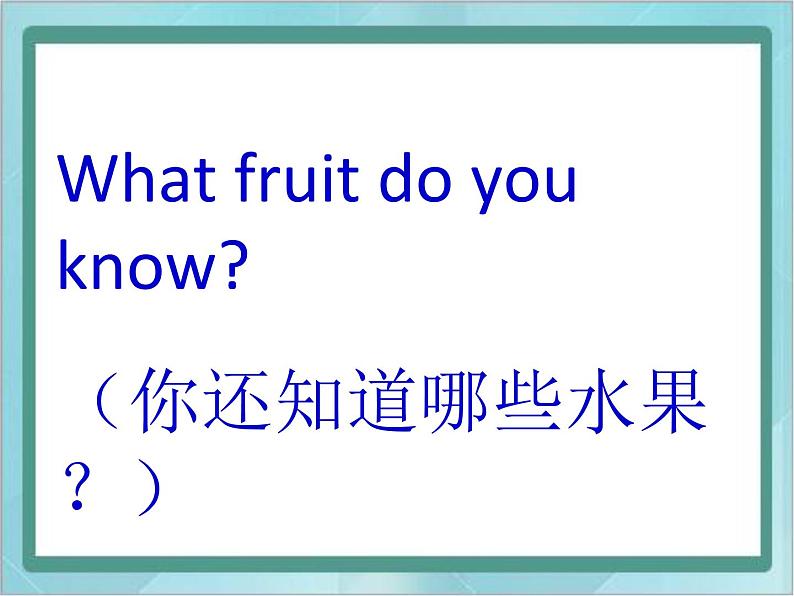 What fruit do you know?

（你还知道哪些水果？）